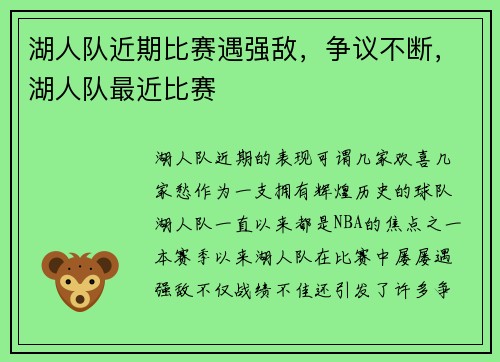 湖人队近期比赛遇强敌，争议不断，湖人队最近比赛

湖人队近期的表现可谓几家欢喜几家愁作为一支拥有辉煌历史的球队湖人队一直以来都是NBA的焦点之一本赛季以来湖人队在比赛中屡屡遇强敌不仅战绩不佳还引发了许多争